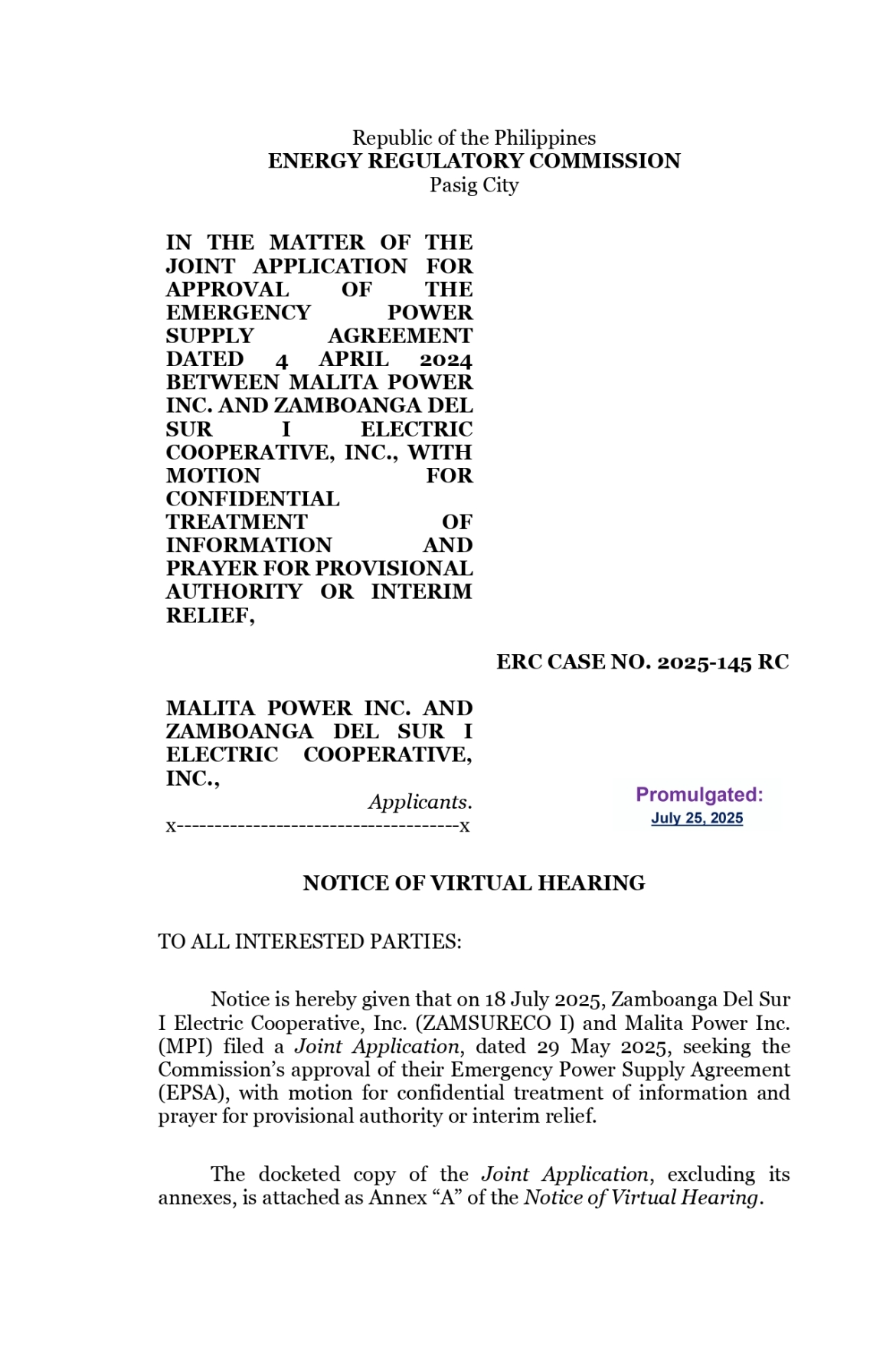 Republic of the Philippines
ENERGY REGULATORY COMMISSION
Pasig City

IN THE MATTER OF THE JOINT APPLICATION FOR APPROVAL OF THE EMERGENCY POWER SUPPLY AGREEMENT DATED 4 APRIL 2024 BETWEEN MALITA POWER INC. AND ZAMBOANGA DEL SUR I ELECTRIC COOPERATIVE, INC., WITH MOTION FOR CONFIDENTIAL TREATMENT OF INFORMATION AND PRAYER FOR PROVISIONAL AUTHORITY OR INTERIM RELIEF,

ERC CASE NO. 2025-145 RC

MALITA POWER INC. AND ZAMBOANGA DEL SUR I ELECTRIC COOPERATIVE, INC.,
Applicants.
x-------------------------------------x

Promulgated:
July 25, 2025

NOTICE OF VIRTUAL HEARING

TO ALL INTERESTED PARTIES:

Notice is hereby given that on 18 July 2025, Zamboanga Del Sur I Electric Cooperative, Inc. (ZAMSURECO I) and Malita Power Inc. (MPI) filed a Joint Application, dated 29 May 2025, seeking the Commission's approval of their Emergency Power Supply Agreement (EPSA), with motion for confidential treatment of information and prayer for provisional authority or interim relief.

The docketed copy of the Joint Application, excluding its annexes, is attached as Annex "A" of the Notice of Virtual Hearing.